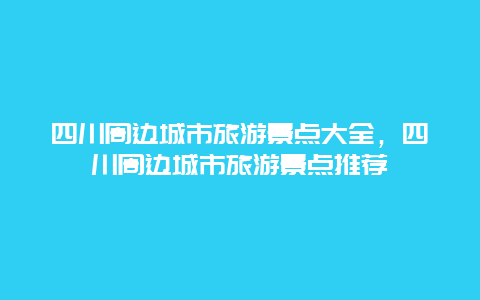 四川周边城市旅游景点大全，四川周边城市旅游景点推荐